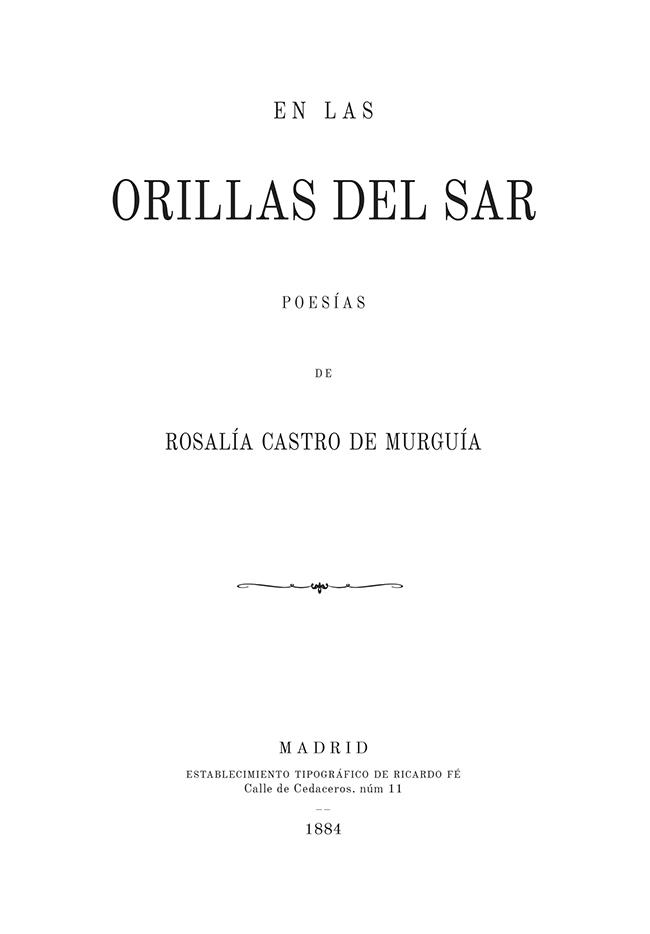 EN LAS

ORILLAS DEL SAR

POESÍAS

DE

ROSALÍA CASTRO DE MURGUÍA

MADRID

ESTABLECIMIENTO TIPOGRÁFICO DE RICARDO FÉ
Calle de Cedaceros, núm 11

1884